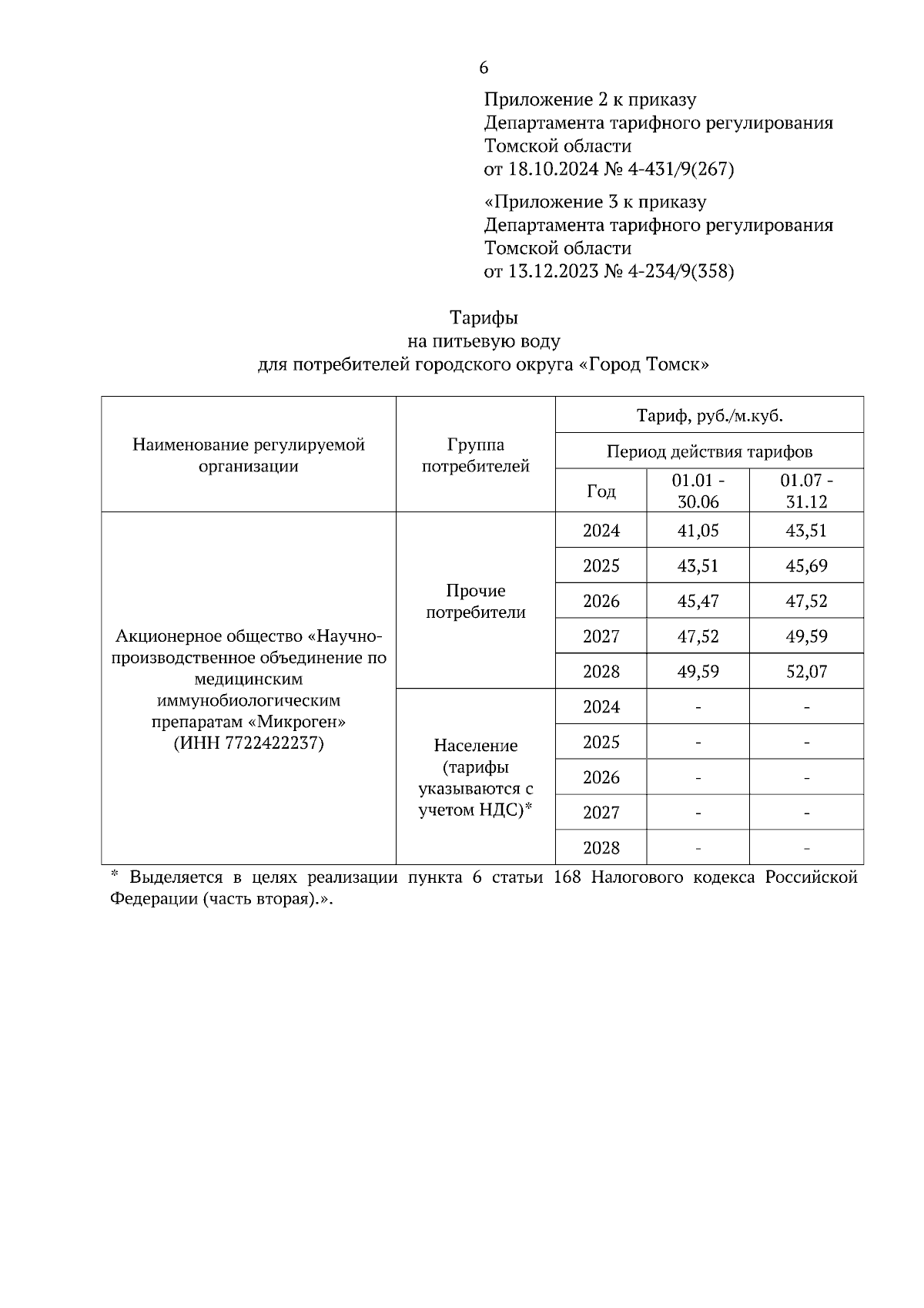 6

Приложение 2 к приказу
Департамента тарифного регулирования
Томской области
от 18.10.2024 № 4-431/9(267)

«Приложение 3 к приказу
Департамента тарифного регулирования
Томской области
от 13.12.2023 № 4-234/9(358)

Тарифы
на питьевую воду
для потребителей городского округа «Город Томск»

| Наименование регулируемой организации | Группа потребителей | Тариф, руб./м.куб. | | |
|---|---|---|---|---|
| | | Период действия тарифов | | |
| | | Год | 01.01 - 30.06 | 01.07 - 31.12 |
| Акционерное общество «Научно-производственное объединение по медицинским иммунобиологическим препаратам «Микроген» (ИНН 7722422237) | Прочие потребители | 2024 | 41,05 | 43,51 |
| | | 2025 | 43,51 | 45,69 |
| | | 2026 | 45,47 | 47,52 |
| | | 2027 | 47,52 | 49,59 |
| | | 2028 | 49,59 | 52,07 |
| | Население (тарифы указываются с учетом НДС)* | 2024 | - | - |
| | | 2025 | - | - |
| | | 2026 | - | - |
| | | 2027 | - | - |
| | | 2028 | - | - |

* Выделяется в целях реализации пункта 6 статьи 168 Налогового кодекса Российской Федерации (часть вторая).».